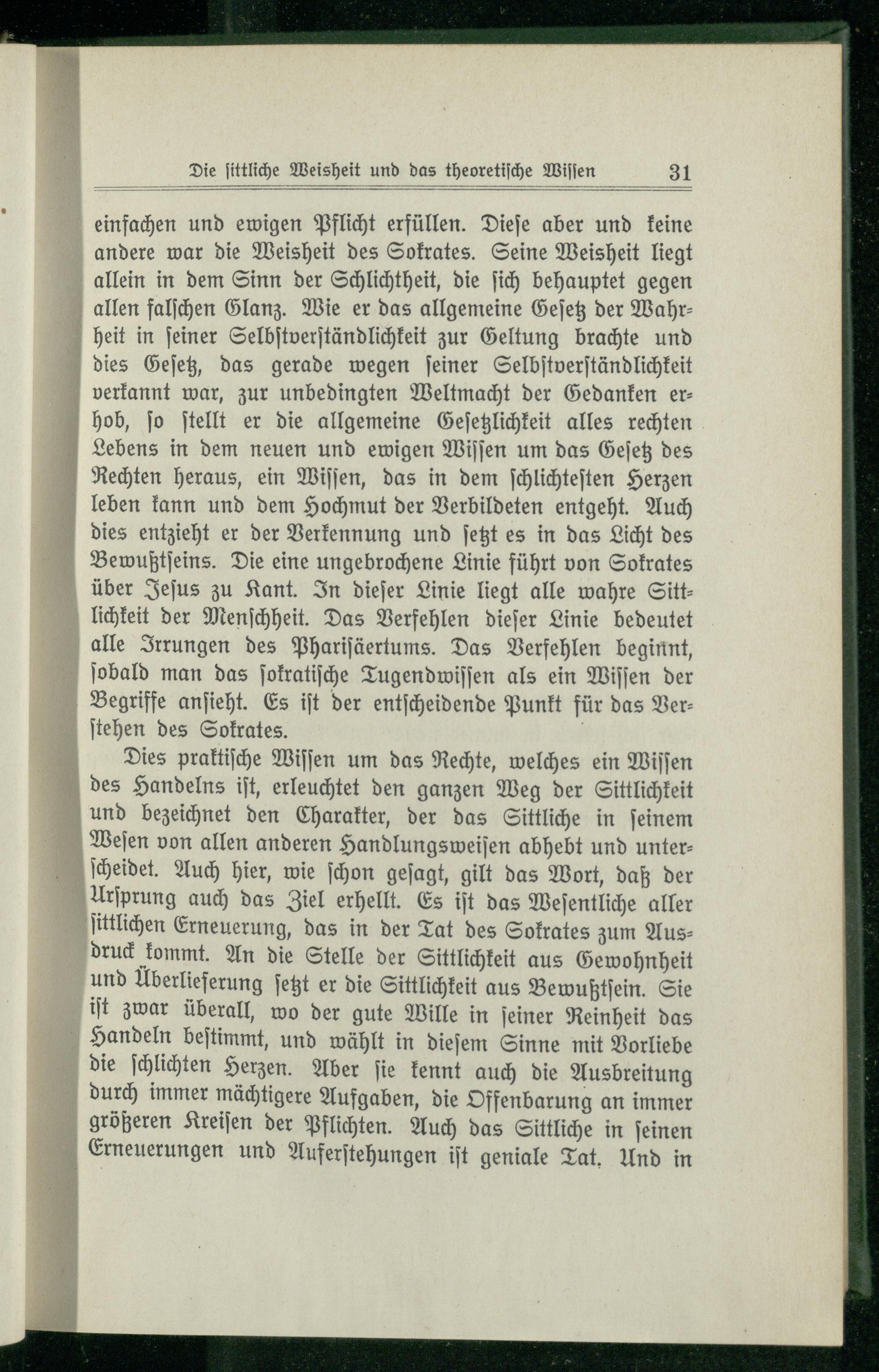 Die sittliche Weisheit und das theoretische Wissen 31

einfachen und ewigen Pflicht erfüllen. Diese aber und keine andere war die Weisheit des Sokrates. Seine Weisheit liegt allein in dem Sinn der Schlichtheit, die sich behauptet gegen allen falschen Glanz. Wie er das allgemeine Gesetz der Wahrheit in seiner Selbstverständlichkeit zur Geltung brachte und dies Gesetz, das gerade wegen seiner Selbstverständlichkeit verkannt war, zur unbedingten Weltmacht der Gedanken erhob, so stellt er die allgemeine Gesetzlichkeit alles rechten Lebens in dem neuen und ewigen Wissen um das Gesetz des Rechten heraus, ein Wissen, das in dem schlichtesten Herzen leben kann und dem Hochmut der Verbildeten entgeht. Auch dies entzieht er der Verkennung und setzt es in das Licht des Bewußtseins. Die eine ungebrochene Linie führt von Sokrates über Jesus zu Kant. In dieser Linie liegt alle wahre Sittlichkeit der Menschheit. Das Verfehlen dieser Linie bedeutet alle Irrungen des Pharisäertums. Das Verfehlen beginnt, sobald man das sokratische Tugendwissen als ein Wissen der Begriffe ansieht. Es ist der entscheidende Punkt für das Verstehen des Sokrates.

Dies praktische Wissen um das Rechte, welches ein Wissen des Handelns ist, erleuchtet den ganzen Weg der Sittlichkeit und bezeichnet den Charakter, der das Sittliche in seinem Wesen von allen anderen Handlungsweisen abhebt und unterscheidet. Auch hier, wie schon gesagt, gilt das Wort, daß der Ursprung auch das Ziel erhellt. Es ist das Wesentliche aller sittlichen Erneuerung, das in der Tat des Sokrates zum Ausdruck kommt. An die Stelle der Sittlichkeit aus Gewohnheit und Überlieferung setzt er die Sittlichkeit aus Bewußtsein. Sie ist zwar überall, wo der gute Wille in seiner Reinheit das Handeln bestimmt, und wählt in diesem Sinne mit Vorliebe die schlichten Herzen. Aber sie kennt auch die Ausbreitung durch immer mächtigere Aufgaben, die Offenbarung an immer größeren Kreisen der Pflichten. Auch das Sittliche in seinen Erneuerungen und Auferstehungen ist geniale Tat. Und in